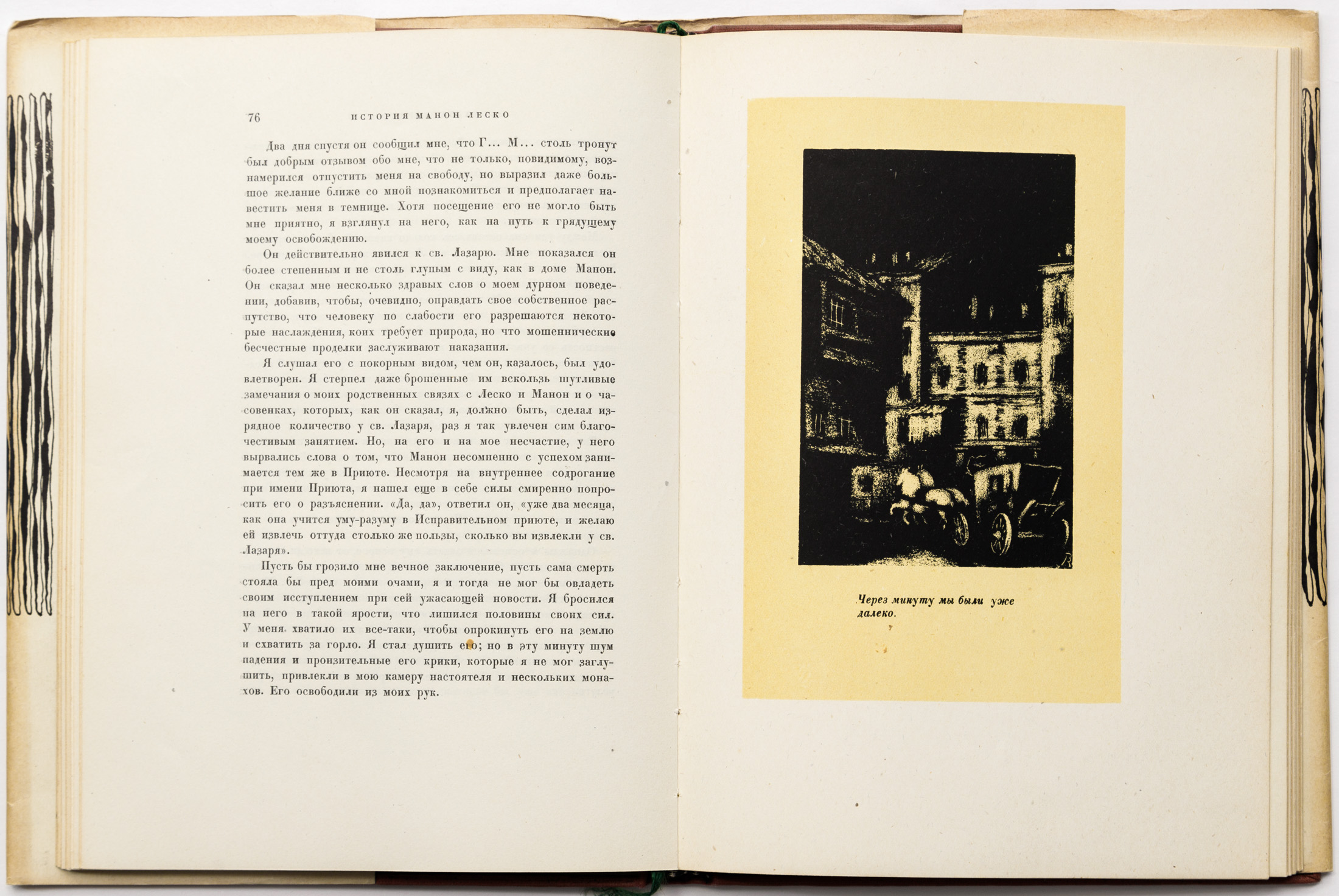 76 ИСТОРИЯ МАНОН ЛЕСКО

Два дня спустя он сообщил мне, что Г... М... столь тронут был добрым отзывом обо мне, что не только, повидимому, вознамерился отпустить меня на свободу, но выразил даже большое желание ближе со мной познакомиться и предполагает навестить меня в темнице. Хотя посещение его не могло быть мне приятно, я взглянул на него, как на путь к грядущему моему освобождению.

Он действительно явился к св. Лазарю. Мне показался он более степенным и не столь глупым с виду, как в доме Манон. Он сказал мне несколько здравых слов о моем дурном поведении, добавив, чтобы, очевидно, оправдать свое собственное распутство, что человеку по слабости его разрешаются некоторые наслаждения, коих требует природа, но что мошеннические бесчестные проделки заслуживают наказания.

Я слушал его с покорным видом, чем он, казалось, был удовлетворен. Я стерпел даже брошенные им вскользь шутливые замечания о моих родственных связях с Леско и Манон и о часовенках, которых, как он сказал, я, должно быть, сделал изрядное количество у св. Лазаря, раз я так увлечен сим благочестивым занятием. Но, на его и на мое несчастие, у него вырвались слова о том, что Манон несомненно с успехом занимается тем же в Приюте. Несмотря на внутреннее содрогание при имени Приюта, я нашел еще в себе силы смиренно попросить его о разъяснении. «Да, да», ответил он, «уже два месяца, как она учится уму-разуму в Исправительном приюте, и желаю ей извлечь оттуда столько же пользы, сколько вы извлекли у св. Лазаря».

Пусть бы грозило мне вечное заключение, пусть сама смерть стояла бы пред моими очами, я и тогда не мог бы овладеть своим исступлением при сей ужасающей новости. Я бросился на него в такой ярости, что лишился половины своих сил. У меня хватило их все-таки, чтобы опрокинуть его на землю и схватить за горло. Я стал душить его; но в эту минуту шум падения и пронзительные его крики, которые я не мог заглушить, привлекли в мою камеру настоятеля и нескольких монахов. Его освободили из моих рук.

Через минуту мы были уже далеко.